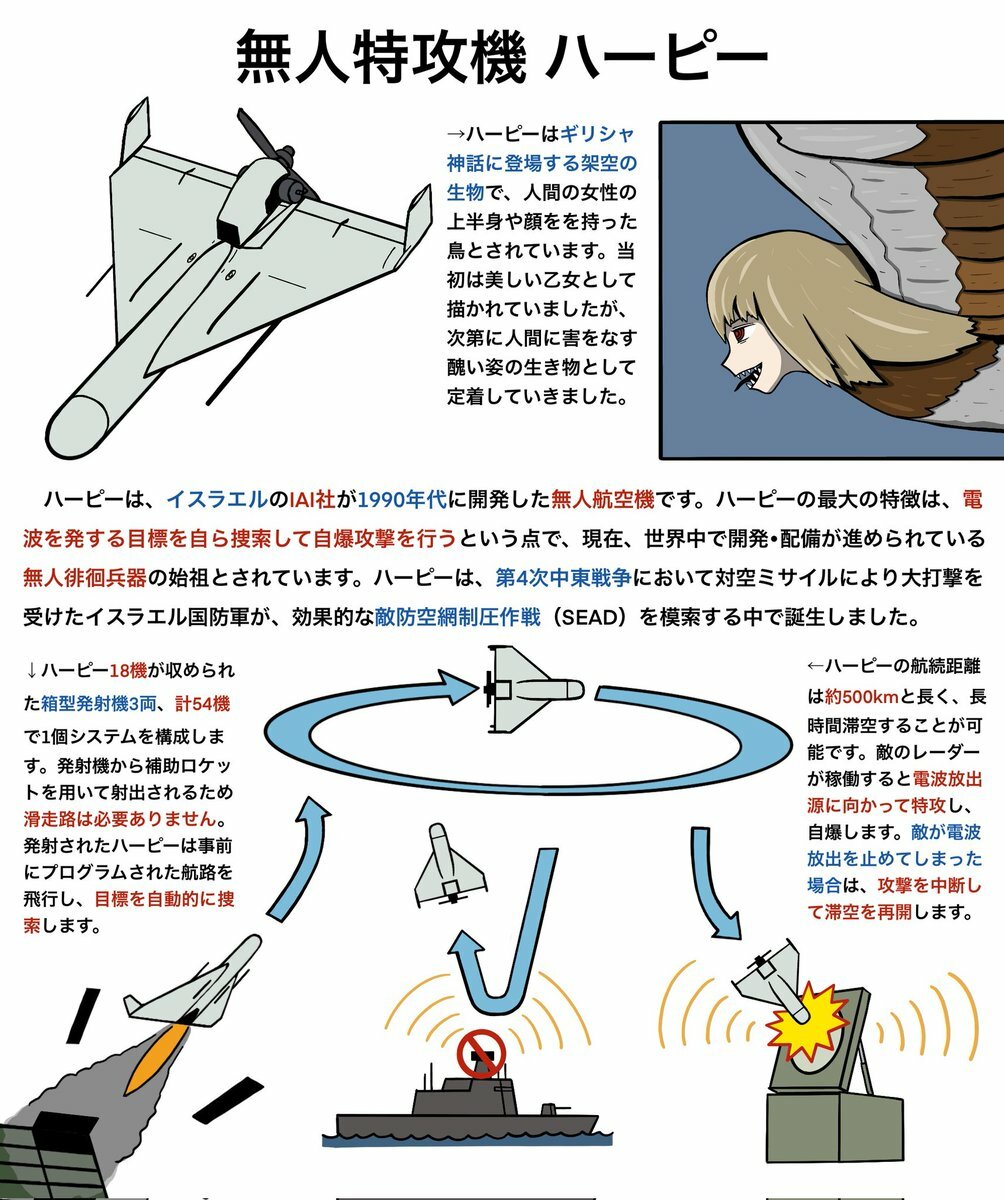 無人特攻機 ハーピー

→ハーピーはギリシャ神話に登場する架空の生物で、人間の女性の上半身や顔をを持った鳥とされています。当初は美しい乙女として描かれていましたが、次第に人間に害をなす醜い姿の生き物として定着していきました。

ハーピーは、イスラエルのIAI社が1990年代に開発した無人航空機です。ハーピーの最大の特徴は、電波を発する目標を自ら捜索して自爆攻撃を行うという点で、現在、世界中で開発•配備が進められている無人徘徊兵器の始祖とされています。ハーピーは、第4次中東戦争において対空ミサイルにより大打撃を受けたイスラエル国防軍が、効果的な敵防空網制圧作戦（SEAD）を模索する中で誕生しました。

↓ハーピー18機が収められた箱型発射機3両、計54機で1個システムを構成します。発射機から補助ロケットを用いて射出されるため滑走路は必要ありません。発射されたハーピーは事前にプログラムされた航路を飛行し、目標を自動的に捜索します。

←ハーピーの航続距離は約500kmと長く、長時間滞空することが可能です。敵のレーダーが稼働すると電波放出源に向かって特攻し、自爆します。敵が電波放出を止めてしまった場合は、攻撃を中断して滞空を再開します。